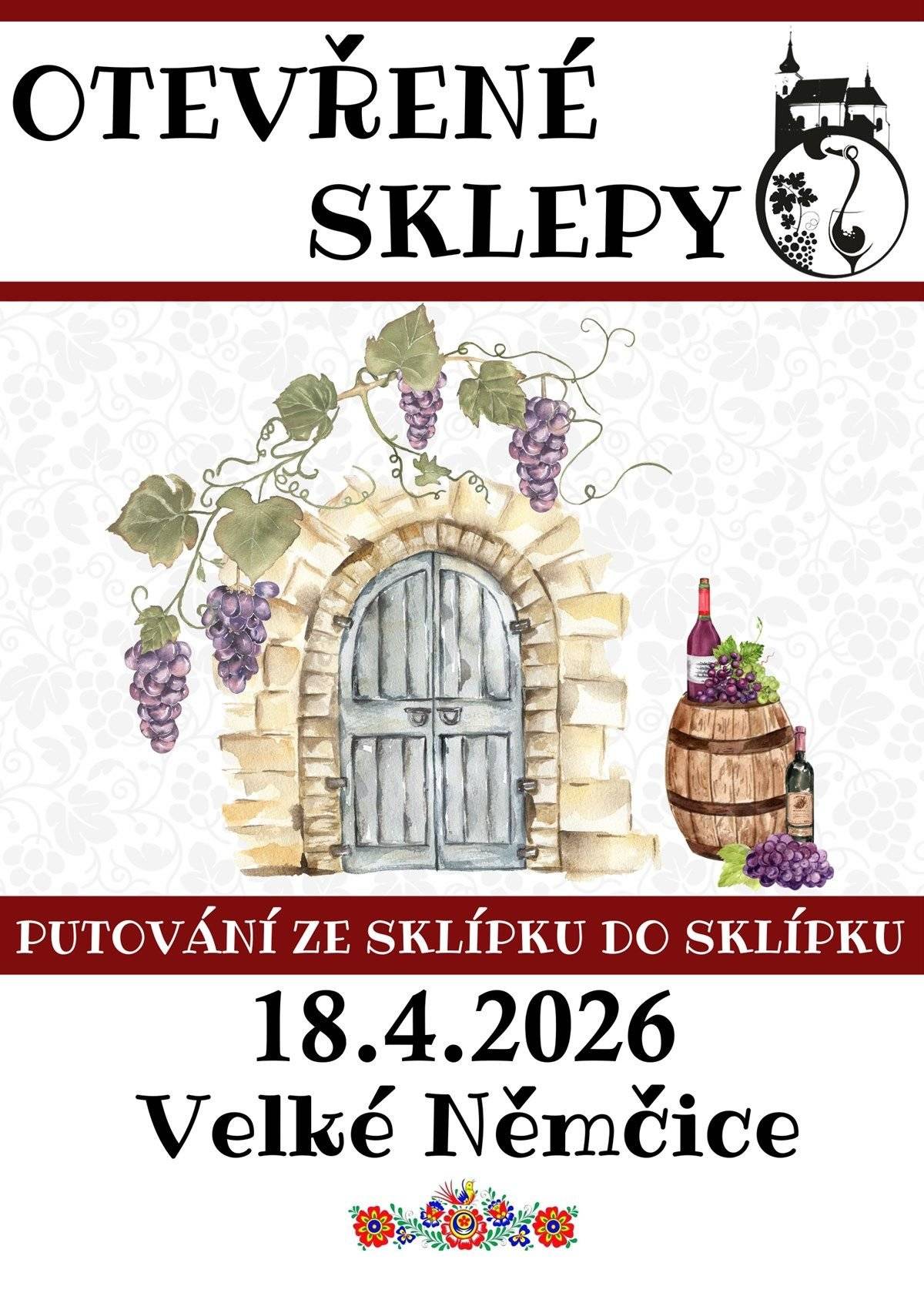 OTEVŘENÉ SKLEPY

PUTOVÁNÍ ZE SKLÍPKU DO SKLÍPKU

18.4.2026

Velké Němčice